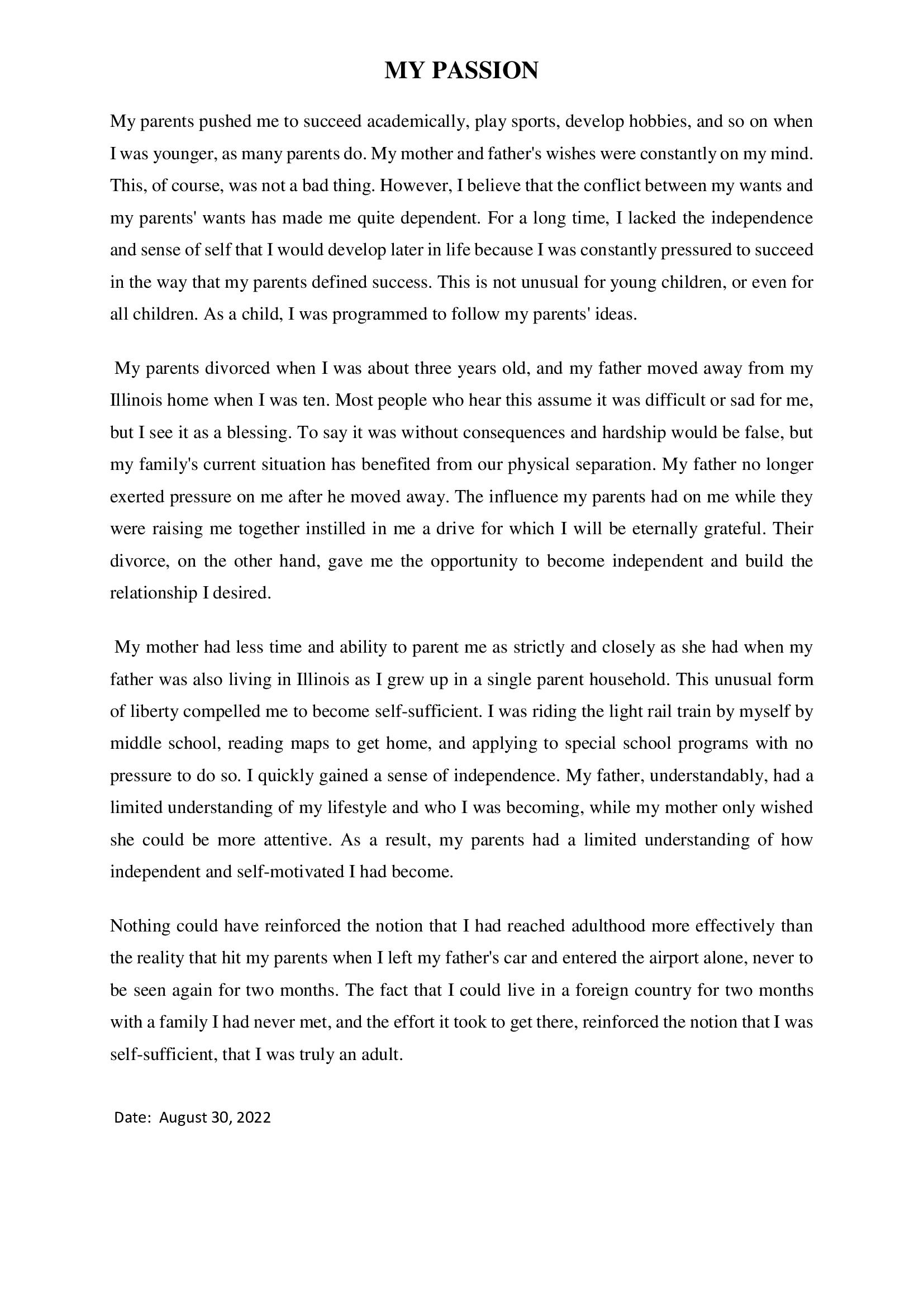 MY PASSION

My parents pushed me to succeed academically, play sports, develop hobbies, and so on when I was younger, as many parents do. My mother and father's wishes were constantly on my mind. This, of course, was not a bad thing. However, I believe that the conflict between my wants and my parents' wants has made me quite dependent. For a long time, I lacked the independence and sense of self that I would develop later in life because I was constantly pressured to succeed in the way that my parents defined success. This is not unusual for young children, or even for all children. As a child, I was programmed to follow my parents' ideas.

My parents divorced when I was about three years old, and my father moved away from my Illinois home when I was ten. Most people who hear this assume it was difficult or sad for me, but I see it as a blessing. To say it was without consequences and hardship would be false, but my family's current situation has benefited from our physical separation. My father no longer exerted pressure on me after he moved away. The influence my parents had on me while they were raising me together instilled in me a drive for which I will be eternally grateful. Their divorce, on the other hand, gave me the opportunity to become independent and build the relationship I desired.

My mother had less time and ability to parent me as strictly and closely as she had when my father was also living in Illinois as I grew up in a single parent household. This unusual form of liberty compelled me to become self-sufficient. I was riding the light rail train by myself by middle school, reading maps to get home, and applying to special school programs with no pressure to do so. I quickly gained a sense of independence. My father, understandably, had a limited understanding of my lifestyle and who I was becoming, while my mother only wished she could be more attentive. As a result, my parents had a limited understanding of how independent and self-motivated I had become.

Nothing could have reinforced the notion that I had reached adulthood more effectively than the reality that hit my parents when I left my father's car and entered the airport alone, never to be seen again for two months. The fact that I could live in a foreign country for two months with a family I had never met, and the effort it took to get there, reinforced the notion that I was self-sufficient, that I was truly an adult.

Date: August 30, 2022